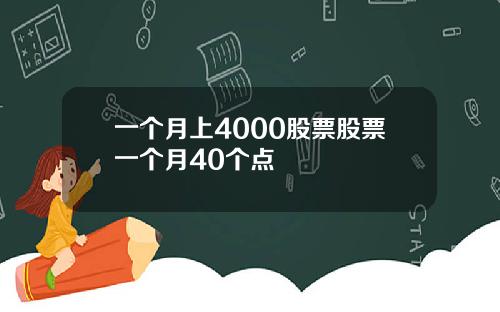 一个月上4000股票股票一个月40个点

STAT